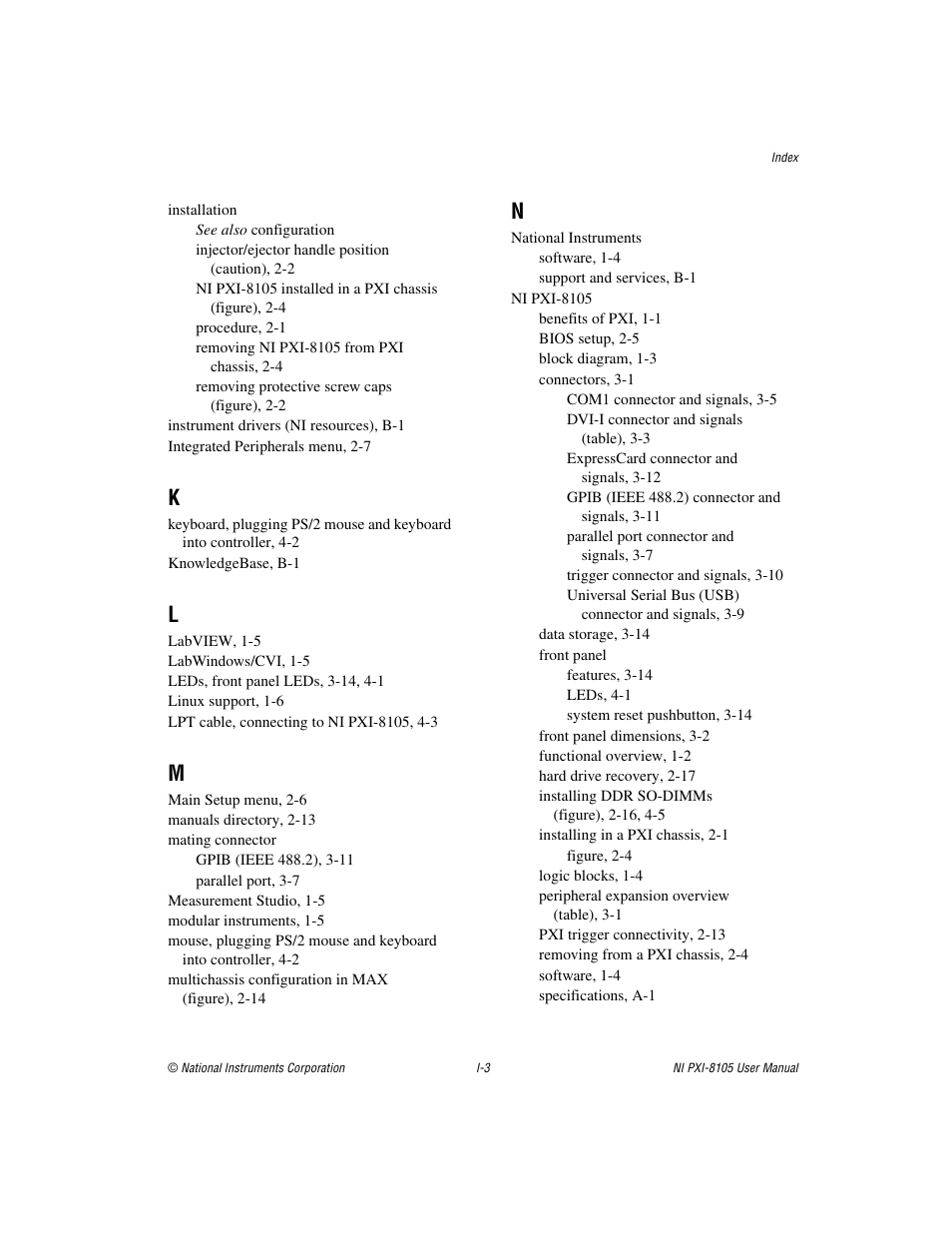 Index

installation
See also configuration
injector/ejector handle position (caution), 2-2
NI PXI-8105 installed in a PXI chassis (figure), 2-4
procedure, 2-1
removing NI PXI-8105 from PXI chassis, 2-4
removing protective screw caps (figure), 2-2
instrument drivers (NI resources), B-1
Integrated Peripherals menu, 2-7

K
keyboard, plugging PS/2 mouse and keyboard into controller, 4-2
KnowledgeBase, B-1

L
LabVIEW, 1-5
LabWindows/CVI, 1-5
LEDs, front panel LEDs, 3-14, 4-1
Linux support, 1-6
LPT cable, connecting to NI PXI-8105, 4-3

M
Main Setup menu, 2-6
manuals directory, 2-13
mating connector
GPIB (IEEE 488.2), 3-11
parallel port, 3-7
Measurement Studio, 1-5
modular instruments, 1-5
mouse, plugging PS/2 mouse and keyboard into controller, 4-2
multichassis configuration in MAX (figure), 2-14

N
National Instruments
software, 1-4
support and services, B-1
NI PXI-8105
benefits of PXI, 1-1
BIOS setup, 2-5
block diagram, 1-3
connectors, 3-1
COM1 connector and signals, 3-5
DVI-I connector and signals (table), 3-3
ExpressCard connector and signals, 3-12
GPIB (IEEE 488.2) connector and signals, 3-11
parallel port connector and signals, 3-7
trigger connector and signals, 3-10
Universal Serial Bus (USB) connector and signals, 3-9
data storage, 3-14
front panel
features, 3-14
LEDs, 4-1
system reset pushbutton, 3-14
front panel dimensions, 3-2
functional overview, 1-2
hard drive recovery, 2-17
installing DDR SO-DIMMs (figure), 2-16, 4-5
installing in a PXI chassis, 2-1
figure, 2-4
logic blocks, 1-4
peripheral expansion overview (table), 3-1
PXI trigger connectivity, 2-13
removing from a PXI chassis, 2-4
software, 1-4
specifications, A-1

© National Instruments Corporation
I-3
NI PXI-8105 User Manual